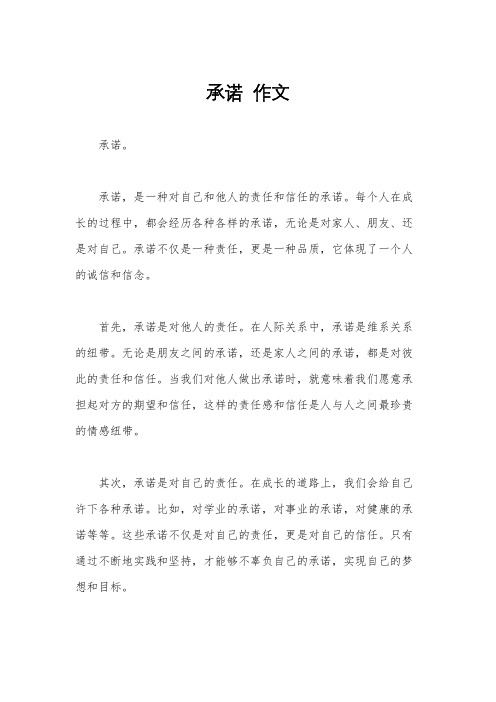 承诺 作文

承诺。

承诺，是一种对自己和他人的责任和信任的承诺。每个人在成长的过程中，都会经历各种各样的承诺，无论是对家人、朋友、还是对自己。承诺不仅是一种责任，更是一种品质，它体现了一个人的诚信和信念。

首先，承诺是对他人的责任。在人际关系中，承诺是维系关系的纽带。无论是朋友之间的承诺，还是家人之间的承诺，都是对彼此的责任和信任。当我们对他人做出承诺时，就意味着我们愿意承担起对方的期望和信任，这样的责任感和信任是人与人之间最珍贵的情感纽带。

其次，承诺是对自己的责任。在成长的道路上，我们会给自己许下各种承诺。比如，对学业的承诺，对事业的承诺，对健康的承诺等等。这些承诺不仅是对自己的责任，更是对自己的信任。只有通过不断地实践和坚持，才能够不辜负自己的承诺，实现自己的梦想和目标。